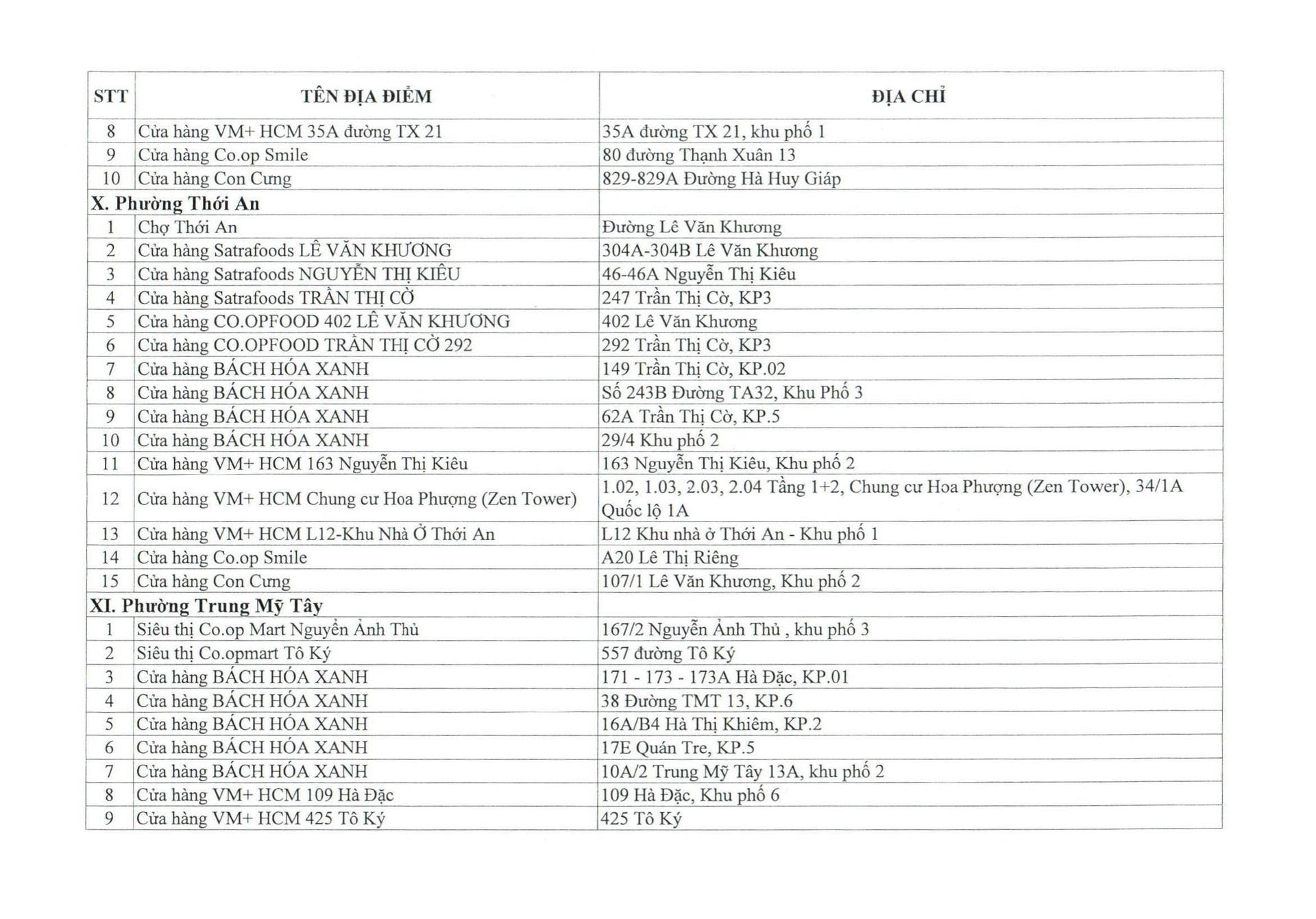 | STT | TÊN ĐỊA ĐIỂM | ĐỊA CHỈ |
|---|---|---|
| 8 | Cửa hàng VM+ HCM 35A đường TX 21 | 35A đường TX 21, khu phố 1 |
| 9 | Cửa hàng Co.op Smile | 80 đường Thạnh Xuân 13 |
| 10 | Cửa hàng Con Cưng | 829-829A Đường Hà Huy Giáp |
| X. Phường Thới An | | |
| 1 | Chợ Thới An | Đường Lê Văn Khương |
| 2 | Cửa hàng Satrafoods LÊ VĂN KHƯƠNG | 304A-304B Lê Văn Khương |
| 3 | Cửa hàng Satrafoods NGUYỄN THỊ KIÊU | 46-46A Nguyễn Thị Kiêu |
| 4 | Cửa hàng Satrafoods TRẦN THỊ CỜ | 247 Trần Thị Cờ, KP3 |
| 5 | Cửa hàng CO.OPFOOD 402 LÊ VĂN KHƯƠNG | 402 Lê Văn Khương |
| 6 | Cửa hàng CO.OPFOOD TRẦN THỊ CỜ 292 | 292 Trần Thị Cờ, KP3 |
| 7 | Cửa hàng BÁCH HÓA XANH | 149 Trần Thị Cờ, KP.02 |
| 8 | Cửa hàng BÁCH HÓA XANH | Số 243B Đường TA32, Khu Phố 3 |
| 9 | Cửa hàng BÁCH HÓA XANH | 62A Trần Thị Cờ, KP.5 |
| 10 | Cửa hàng BÁCH HÓA XANH | 29/4 Khu phố 2 |
| 11 | Cửa hàng VM+ HCM 163 Nguyễn Thị Kiêu | 163 Nguyễn Thị Kiêu, Khu phố 2 |
| 12 | Cửa hàng VM+ HCM Chung cư Hoa Phượng (Zen Tower) | 1.02, 1.03, 2.03, 2.04 Tầng 1+2, Chung cư Hoa Phượng (Zen Tower), 34/1A Quốc lộ 1A |
| 13 | Cửa hàng VM+ HCM L12-Khu Nhà Ở Thới An | L12 Khu nhà ở Thới An - Khu phố 1 |
| 14 | Cửa hàng Co.op Smile | A20 Lê Thị Riêng |
| 15 | Cửa hàng Con Cưng | 107/1 Lê Văn Khương, Khu phố 2 |
| XI. Phường Trung Mỹ Tây | | |
| 1 | Siêu thị Co.op Mart Nguyễn Ảnh Thủ | 167/2 Nguyễn Ảnh Thủ , khu phố 3 |
| 2 | Siêu thị Co.opmart Tô Ký | 557 đường Tô Ký |
| 3 | Cửa hàng BÁCH HÓA XANH | 171 - 173 - 173A Hà Đặc, KP.01 |
| 4 | Cửa hàng BÁCH HÓA XANH | 38 Đường TMT 13, KP.6 |
| 5 | Cửa hàng BÁCH HÓA XANH | 16A/B4 Hà Thị Khiêm, KP.2 |
| 6 | Cửa hàng BÁCH HÓA XANH | 17E Quán Tre, KP.5 |
| 7 | Cửa hàng BÁCH HÓA XANH | 10A/2 Trung Mỹ Tây 13A, khu phố 2 |
| 8 | Cửa hàng VM+ HCM 109 Hà Đặc | 109 Hà Đặc, Khu phố 6 |
| 9 | Cửa hàng VM+ HCM 425 Tô Ký | 425 Tô Ký |